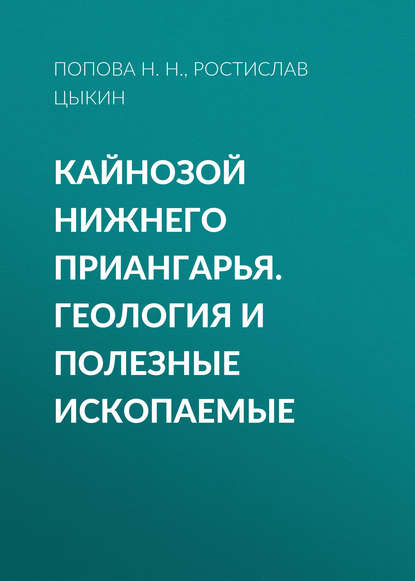 ПОПОВА Н. Н., РОСТИСЛАВ ЦЫКИН

КАЙНОЗОЙ НИЖНЕГО ПРИАНГАРЬЯ. ГЕОЛОГИЯ И ПОЛЕЗНЫЕ ИСКОПАЕМЫЕ